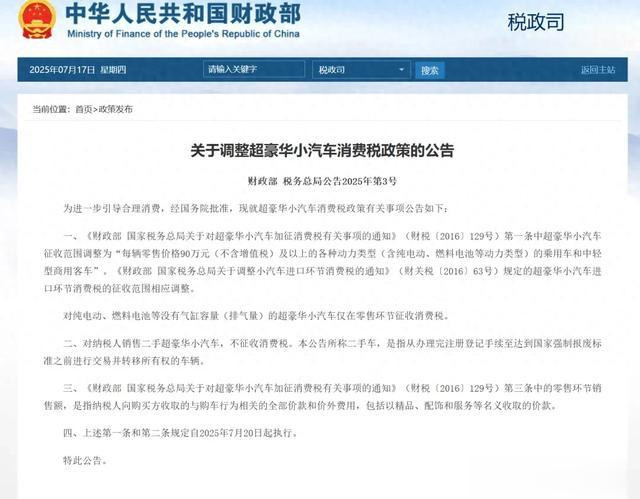 中华人民共和国财政部
Ministry of Finance of the People's Republic of China

税政司

2025年07月17日 星期四 请输入关键字 税政司 搜索 返回主站

当前位置：首页>政策发布

关于调整超豪华小汽车消费税政策的公告

财政部 税务总局公告2025年第3号

为进一步引导合理消费，经国务院批准，现就超豪华小汽车消费税政策有关事项公告如下：

一、《财政部 国家税务总局关于对超豪华小汽车加征消费税有关事项的通知》（财税〔2016〕129号）第一条中超豪华小汽车征收范围调整为“每辆零售价格90万元（不含增值税）及以上的各种动力类型（含纯电动、燃料电池等动力类型）的乘用车和中轻型商用客车”。《财政部 国家税务总局关于调整小汽车进口环节消费税的通知》（财关税〔2016〕63号）规定的超豪华小汽车进口环节消费税的征收范围相应调整。

对纯电动、燃料电池等没有气缸容量（排气量）的超豪华小汽车仅在零售环节征收消费税。

二、对纳税人销售二手超豪华小汽车，不征收消费税。本公告所称二手车，是指从办理完注册登记手续至达到国家强制报废标准之前进行交易并转移所有权的车辆。

三、《财政部 国家税务总局关于对超豪华小汽车加征消费税有关事项的通知》（财税〔2016〕129号）第三条中的零售环节销售额，是指纳税人向购买方收取的与购车行为相关的全部价款和价外费用，包括以精品、配饰和服务等名义收取的价款。

四、上述第一条和第二条规定自2025年7月20日起执行。

特此公告。